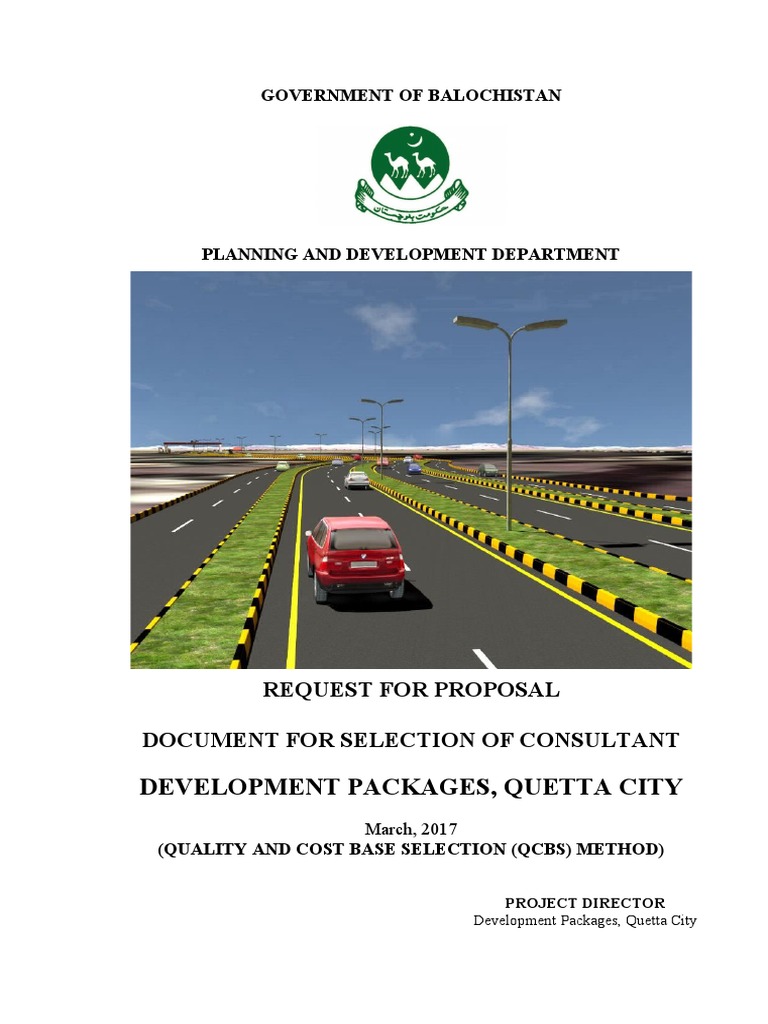 GOVERNMENT OF BALOCHISTAN

حکومت بلوچستان

PLANNING AND DEVELOPMENT DEPARTMENT

REQUEST FOR PROPOSAL

DOCUMENT FOR SELECTION OF CONSULTANT

DEVELOPMENT PACKAGES, QUETTA CITY

March, 2017
(QUALITY AND COST BASE SELECTION (QCBS) METHOD)

PROJECT DIRECTOR
Development Packages, Quetta City